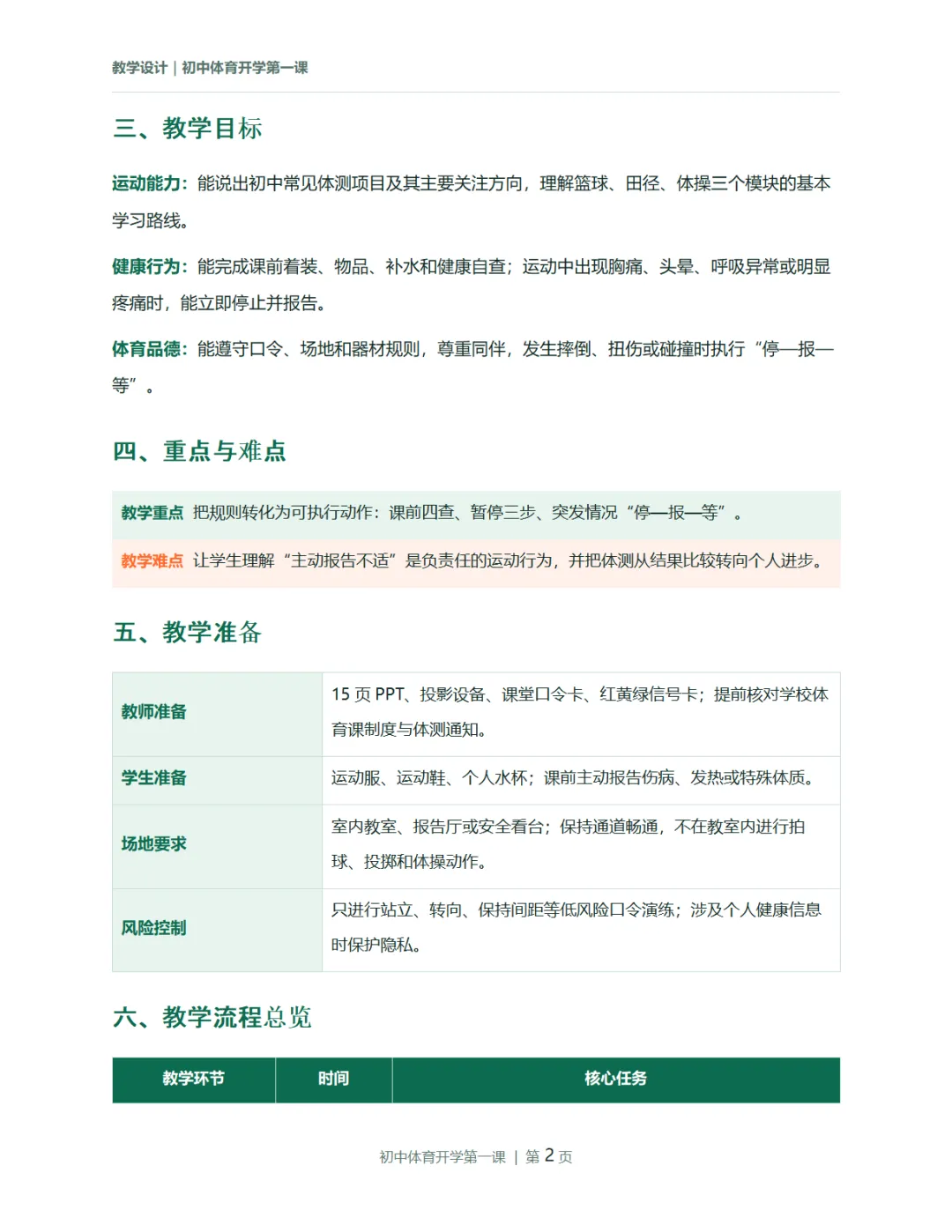 教学设计 | 初中体育开学第一课

三、教学目标

运动能力：能说出初中常见体测项目及其主要关注方向，理解篮球、田径、体操三个模块的基本学习路线。

健康行为：能完成课前着装、物品、补水和健康自查；运动中出现胸痛、头晕、呼吸异常或明显疼痛时，能立即停止并报告。

体育品德：能遵守口令、场地和器材规则，尊重同伴，发生摔倒、扭伤或碰撞时执行“停—报—等”。

四、重点与难点

教学重点 把规则转化为可执行动作：课前四查、暂停三步、突发情况“停—报—等”。

教学难点 让学生理解“主动报告不适”是负责任的运动行为，并把体测从结果比较转向个人进步。

五、教学准备

| 教师准备 | 15 页 PPT、投影设备、课堂口令卡、红黄绿信号卡；提前核对学校体育课制度与体测通知。 |
|---|---|
| 学生准备 | 运动服、运动鞋、个人水杯；课前主动报告伤病、发热或特殊体质。 |
| 场地要求 | 室内教室、报告厅或安全看台；保持通道畅通，不在教室内进行拍球、投掷和体操动作。 |
| 风险控制 | 只进行站立、转向、保持间距等低风险口令演练；涉及个人健康信息时保护隐私。 |

六、教学流程总览

| 教学环节 | 时间 | 核心任务 |
|---|---|---|

初中体育开学第一课 | 第 2 页